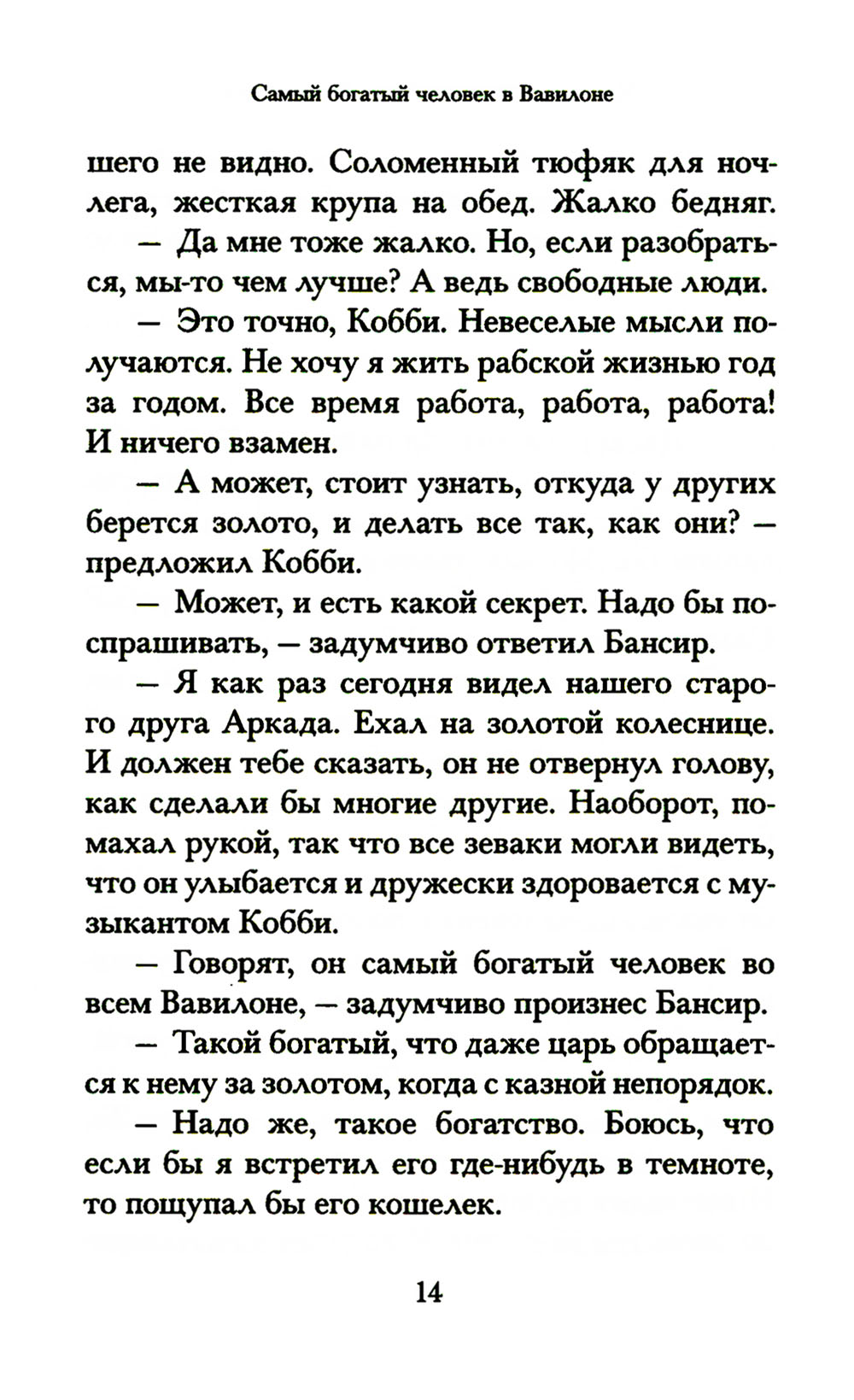 Самый богатый человек в Вавилоне

шего не видно. Соломенный тюфяк для ночлега, жесткая крупа на обед. Жалко бедняг.

— Да мне тоже жалко. Но, если разобраться, мы-то чем лучше? А ведь свободные люди.

— Это точно, Кобби. Невеселые мысли получаются. Не хочу я жить рабской жизнью год за годом. Все время работа, работа, работа! И ничего взамен.

— А может, стоит узнать, откуда у других берется золото, и делать все так, как они? — предложил Кобби.

— Может, и есть какой секрет. Надо бы поспрашивать, — задумчиво ответил Бансир.

— Я как раз сегодня видел нашего старого друга Аркада. Ехал на золотой колеснице. И должен тебе сказать, он не отвернул голову, как сделали бы многие другие. Наоборот, помахал рукой, так что все зеваки могли видеть, что он улыбается и дружески здоровается с музыкантом Кобби.

— Говорят, он самый богатый человек во всем Вавилоне, — задумчиво произнес Бансир.

— Такой богатый, что даже царь обращается к нему за золотом, когда с казной непорядок.

— Надо же, такое богатство. Боюсь, что если бы я встретил его где-нибудь в темноте, то пощупал бы его кошелек.

14